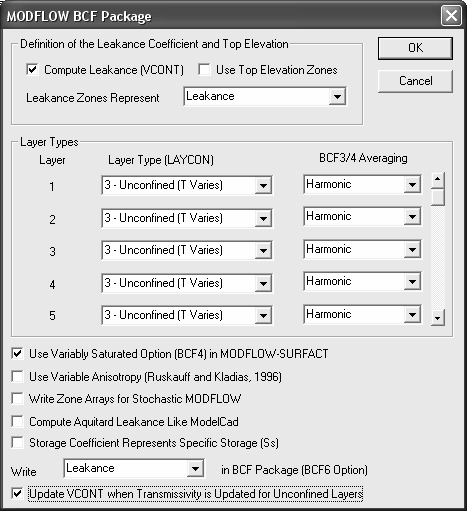 MODFLOW BCF Package

Definition of the Leakance Coefficient and Top Elevation

Compute Leakance (VCONT)

Use Top Elevation Zones

Leakance Zones Represent

Leakance

OK

Cancel

Layer Types

| Layer | Layer Type (LAYCON) | BCF3/4 Averaging |
|---|---|---|
| 1 | 3 - Unconfined (T Varies) | Harmonic |
| 2 | 3 - Unconfined (T Varies) | Harmonic |
| 3 | 3 - Unconfined (T Varies) | Harmonic |
| 4 | 3 - Unconfined (T Varies) | Harmonic |
| 5 | 3 - Unconfined (T Varies) | Harmonic |

Use Variably Saturated Option (BCF4) in MODFLOW-SURFACT

Use Variable Anisotropy (Ruskauff and Kladias, 1996)

Write Zone Arrays for Stochastic MODFLOW

Compute Aquitard Leakance Like ModelCad

Storage Coefficient Represents Specific Storage (Ss)

Write Leakance in BCF Package (BCF6 Option)

Update VCONT when Transmissivity is Updated for Unconfined Layers